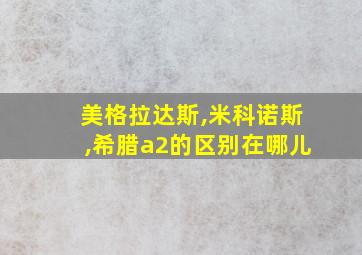 美格拉达斯,米科诺斯,希腊a2的区别在哪儿